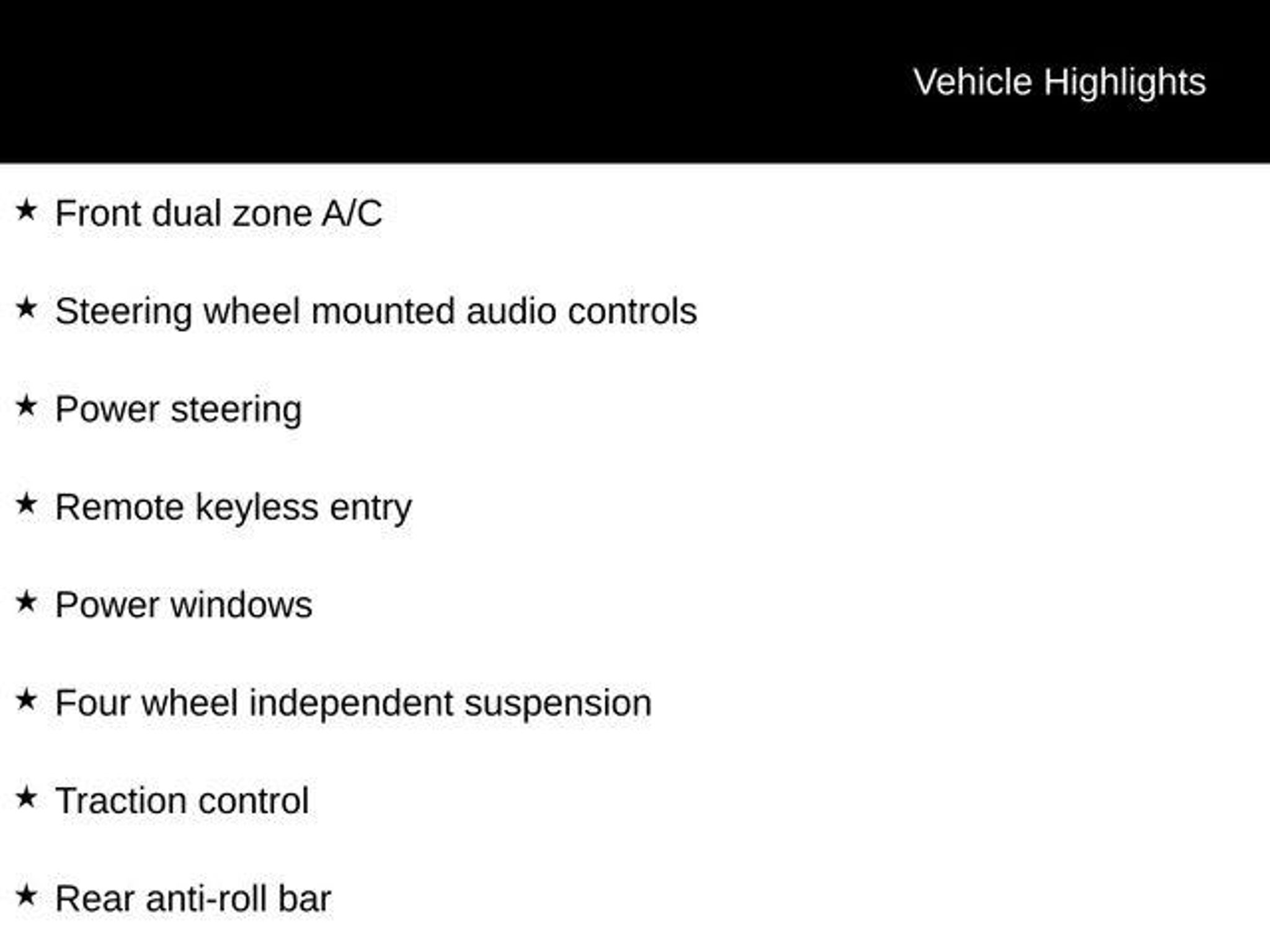 Vehicle Highlights

★ Front dual zone A/C

★ Steering wheel mounted audio controls

★ Power steering

★ Remote keyless entry

★ Power windows

★ Four wheel independent suspension

★ Traction control

★ Rear anti-roll bar